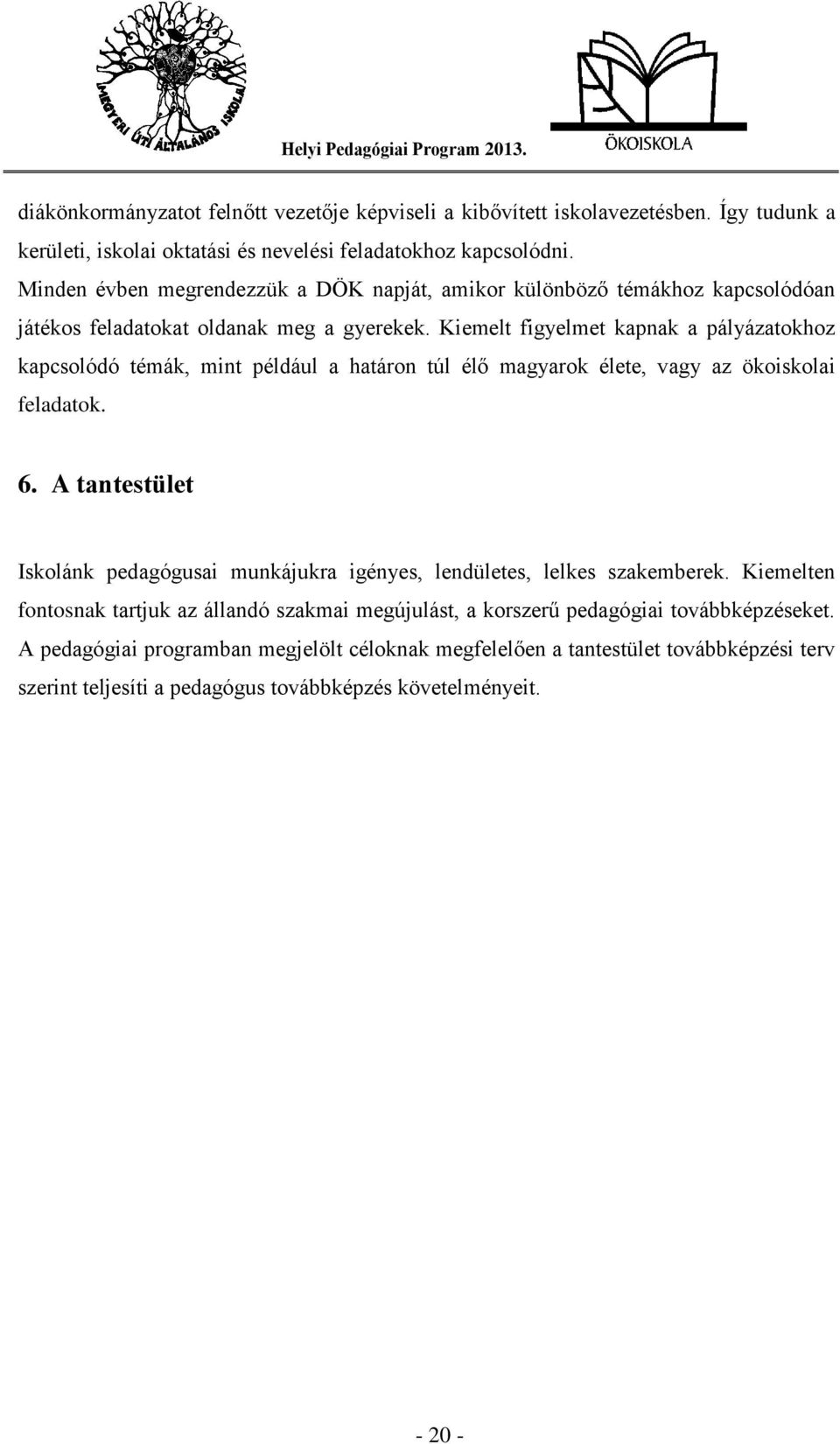 MEGYERI ÚTI ÁLTALÁNOS ISKOLA

Helyi Pedagógiai Program 2013.

ÖKOISKOLA

diákönkormányzatot felnőtt vezetője képviseli a kibővített iskolavezetésben. Így tudunk a kerületi, iskolai oktatási és nevelési feladatokhoz kapcsolódni.
Minden évben megrendezzük a DÖK napját, amikor különböző témákhoz kapcsolódóan játékos feladatokat oldanak meg a gyerekek. Kiemelt figyelmet kapnak a pályázatokhoz kapcsolódó témák, mint például a határon túl élő magyarok élete, vagy az ökoiskolai feladatok.

6. A tantestület

Iskolánk pedagógusai munkájukra igényes, lendületes, lelkes szakemberek. Kiemelten fontosnak tartjuk az állandó szakmai megújulást, a korszerű pedagógiai továbbképzéseket. A pedagógiai programban megjelölt céloknak megfelelően a tantestület továbbképzési terv szerint teljesíti a pedagógus továbbképzés követelményeit.

- 20 -